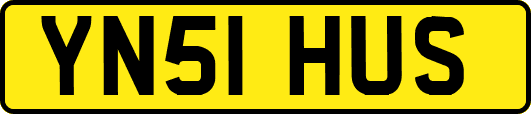 YN51 HUS